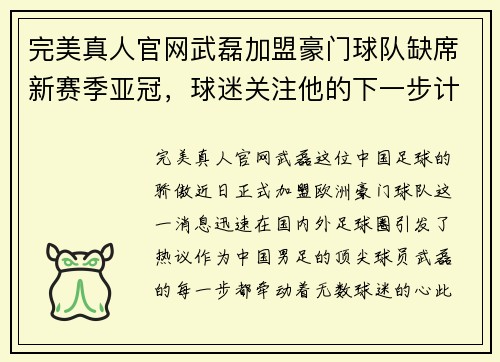 完美真人官网武磊加盟豪门球队缺席新赛季亚冠，球迷关注他的下一步计

完美真人官网武磊这位中国足球的骄傲近日正式加盟欧洲豪门球队这一消息迅速在国内外足球圈引发了热议作为中国男足的顶尖球员武磊的每一步都牵动着无数球迷的心此